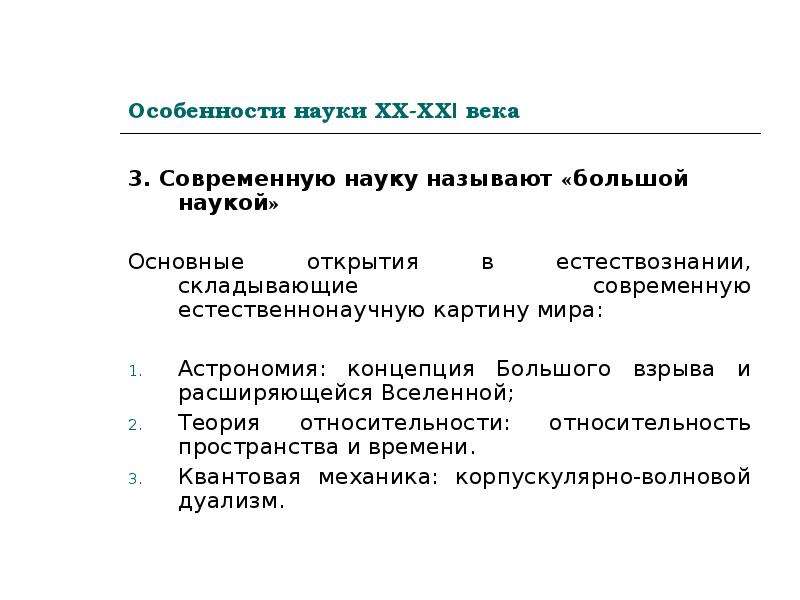 Особенности науки XX-XXI века

3. Современную науку называют «большой наукой»

Основные открытия в естествознании, складывающие современную естественнонаучную картину мира:

1. Астрономия: концепция Большого взрыва и расширяющейся Вселенной;
2. Теория относительности: относительность пространства и времени.
3. Квантовая механика: корпускулярно-волновой дуализм.